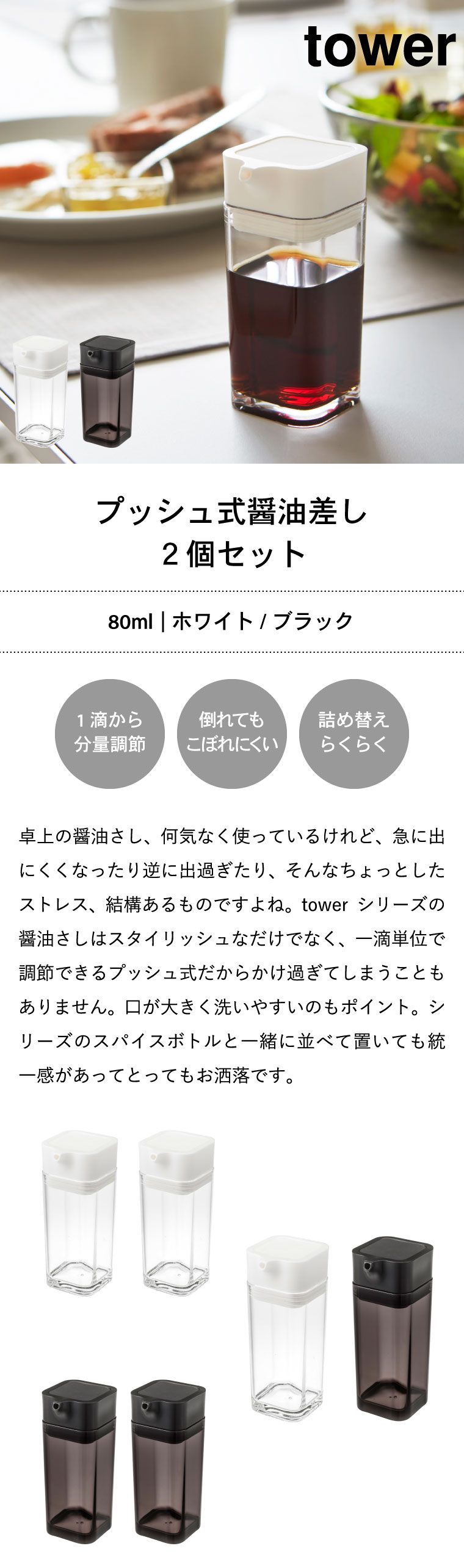 tower

プッシュ式醤油差し
2個セット

80ml | ホワイト / ブラック

1滴から
分量調節

倒れても
こぼれにくい

詰め替え
らくらく

卓上の醤油さし、何気なく使っているけれど、急に出にくくなったり逆に出過ぎたり、そんなちょっとしたストレス、結構あるものですよね。tower シリーズの醤油さしはスタイリッシュなだけでなく、一滴単位で調節できるプッシュ式だからかけ過ぎてしまうこともありません。口が大きく洗いやすいのもポイント。シリーズのスパイスボトルと一緒に並べて置いても統一感があってとってもお洒落です。